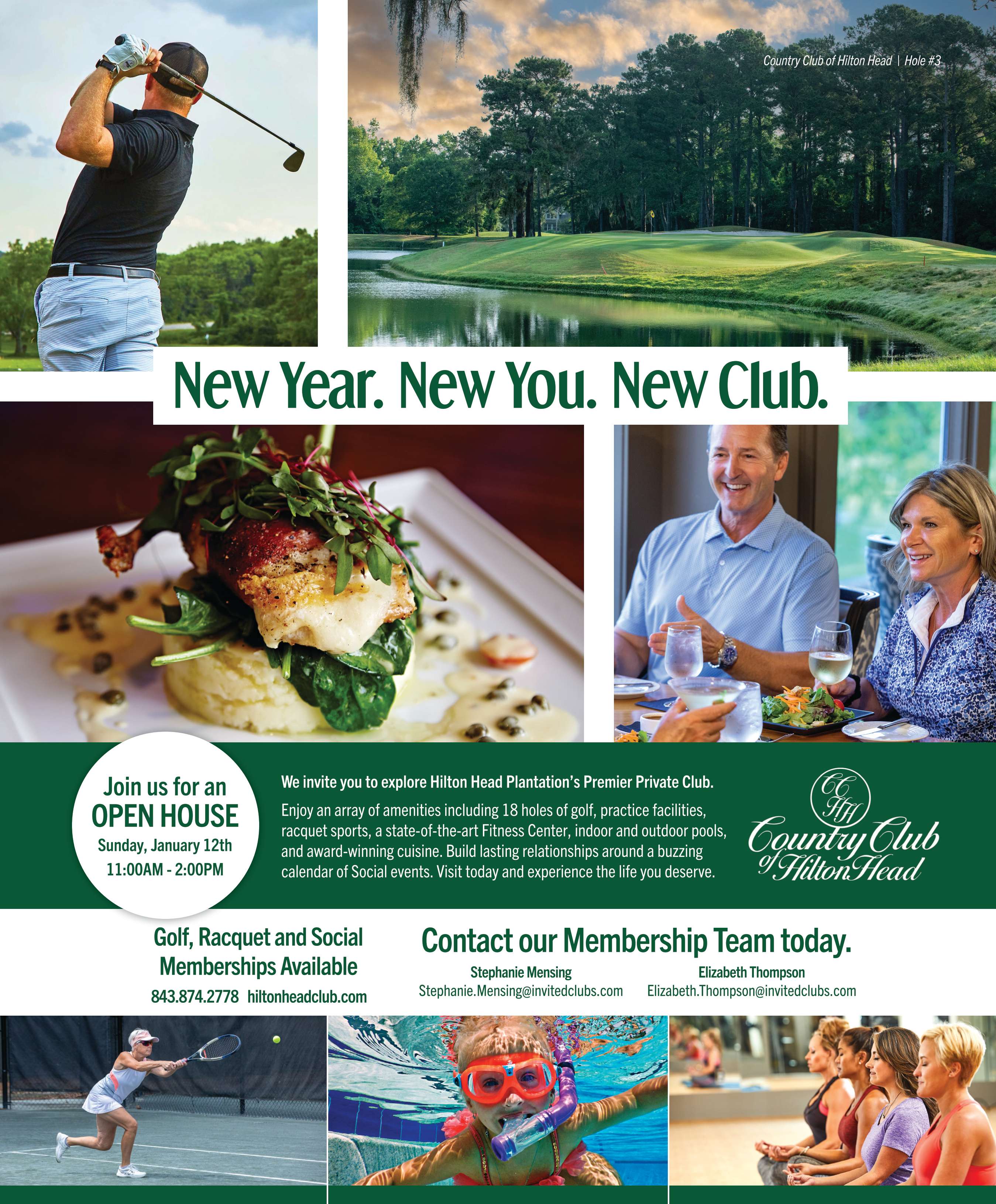 Country Club of Hilton Head | Hole #3

New Year. New You. New Club.

Join us for an
OPEN HOUSE
Sunday, January 12th
11:00AM - 2:00PM

We invite you to explore Hilton Head Plantation's Premier Private Club.

Enjoy an array of amenities including 18 holes of golf, practice facilities, racquet sports, a state-of-the-art Fitness Center, indoor and outdoor pools, and award-winning cuisine. Build lasting relationships around a buzzing calendar of Social events. Visit today and experience the life you deserve.

CC
HH
Country Club
of Hilton Head

Golf, Racquet and Social
Memberships Available
843.874.2778 hiltonheadclub.com

Contact our Membership Team today.

Stephanie Mensing
Stephanie.Mensing@invitedclubs.com

Elizabeth Thompson
Elizabeth.Thompson@invitedclubs.com